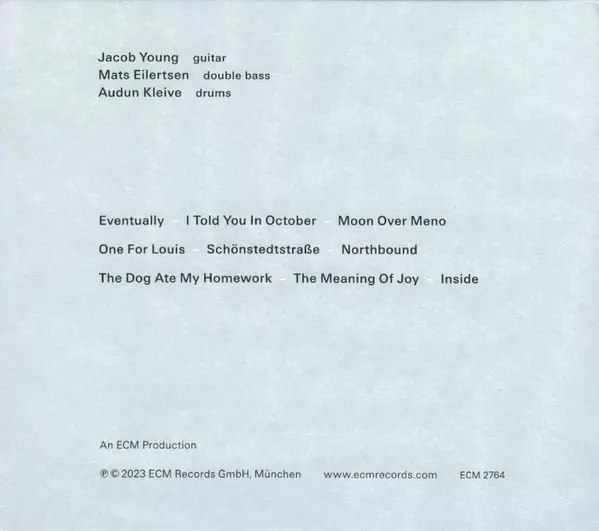 Jacob Young guitar
Mats Eilertsen double bass
Audun Kleive drums

Eventually - I Told You In October - Moon Over Meno

One For Louis - Schönstedtstraße - Northbound

The Dog Ate My Homework - The Meaning Of Joy - Inside

An ECM Production

℗ © 2023 ECM Records GmbH, München www.ecmrecords.com ECM 2764